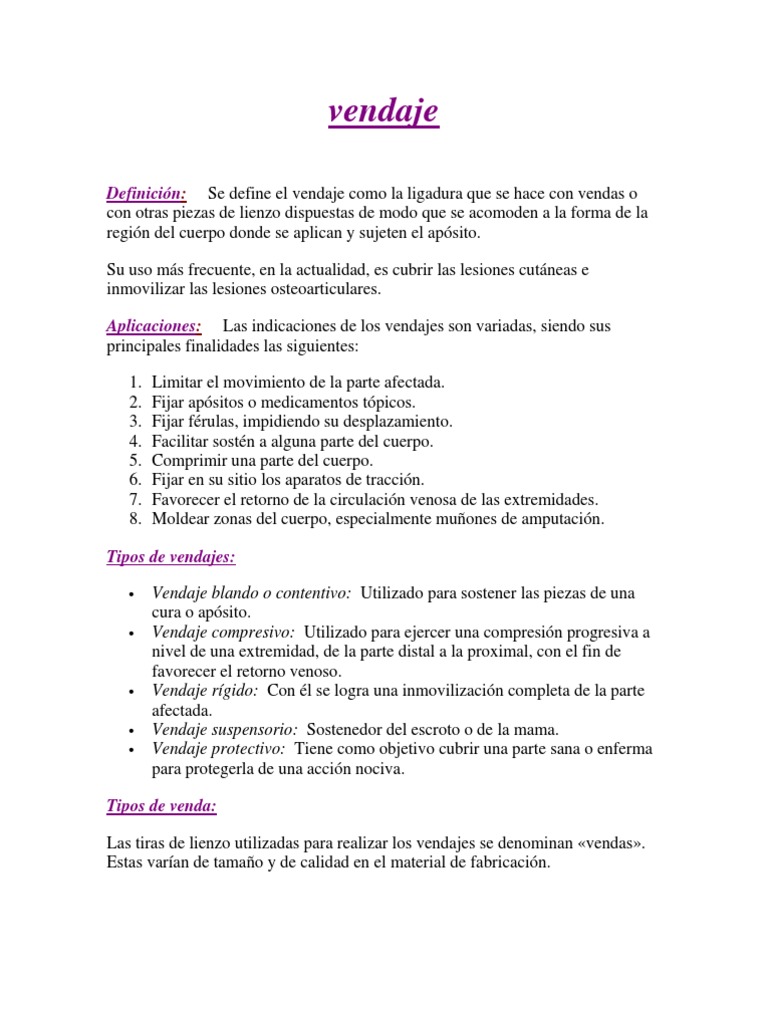 vendaje

Definición: Se define el vendaje como la ligadura que se hace con vendas o con otras piezas de lienzo dispuestas de modo que se acomoden a la forma de la región del cuerpo donde se aplican y sujeten el apósito.

Su uso más frecuente, en la actualidad, es cubrir las lesiones cutáneas e inmovilizar las lesiones osteoarticulares.

Aplicaciones: Las indicaciones de los vendajes son variadas, siendo sus principales finalidades las siguientes:

1. Limitar el movimiento de la parte afectada.
2. Fijar apósitos o medicamentos tópicos.
3. Fijar férulas, impidiendo su desplazamiento.
4. Facilitar sostén a alguna parte del cuerpo.
5. Comprimir una parte del cuerpo.
6. Fijar en su sitio los aparatos de tracción.
7. Favorecer el retorno de la circulación venosa de las extremidades.
8. Moldear zonas del cuerpo, especialmente muñones de amputación.

Tipos de vendajes:

• Vendaje blando o contentivo: Utilizado para sostener las piezas de una cura o apósito.
• Vendaje compresivo: Utilizado para ejercer una compresión progresiva a nivel de una extremidad, de la parte distal a la proximal, con el fin de favorecer el retorno venoso.
• Vendaje rígido: Con él se logra una inmovilización completa de la parte afectada.
• Vendaje suspensorio: Sostenedor del escroto o de la mama.
• Vendaje protectivo: Tiene como objetivo cubrir una parte sana o enferma para protegerla de una acción nociva.

Tipos de venda:

Las tiras de lienzo utilizadas para realizar los vendajes se denominan «vendas». Estas varían de tamaño y de calidad en el material de fabricación.